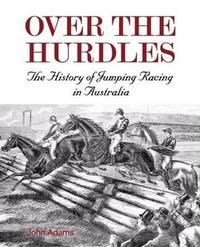 OVER THE HURDLES

The History of Jumping Racing in Australia

John Adams